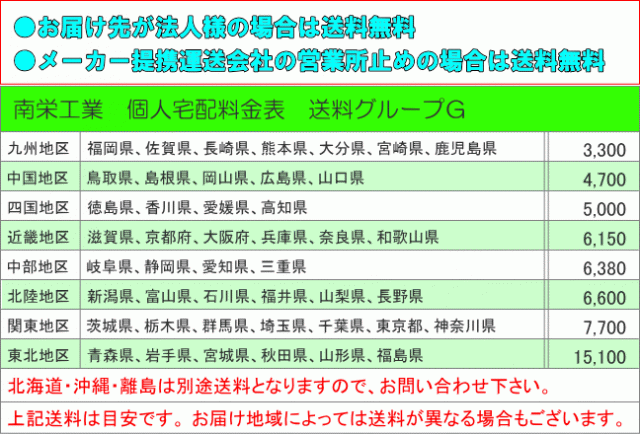 ●お届け先が法人様の場合は送料無料
●メーカー提携運送会社の営業所止めの場合は送料無料

南栄工業　個人宅配料金表　送料グループG

| | | |
|---|---|---|
| 九州地区 | 福岡県、佐賀県、長崎県、熊本県、大分県、宮崎県、鹿児島県 | 3,300 |
| 中国地区 | 鳥取県、島根県、岡山県、広島県、山口県 | 4,700 |
| 四国地区 | 徳島県、香川県、愛媛県、高知県 | 5,000 |
| 近畿地区 | 滋賀県、京都府、大阪府、兵庫県、奈良県、和歌山県 | 6,150 |
| 中部地区 | 岐阜県、静岡県、愛知県、三重県 | 6,380 |
| 北陸地区 | 新潟県、富山県、石川県、福井県、山梨県、長野県 | 6,600 |
| 関東地区 | 茨城県、栃木県、群馬県、埼玉県、千葉県、東京都、神奈川県 | 7,700 |
| 東北地区 | 青森県、岩手県、宮城県、秋田県、山形県、福島県 | 15,100 |

北海道・沖縄・離島は別途送料となりますので、お問い合わせ下さい。

上記送料は目安です。お届け地域によっては送料が異なる場合もございます。